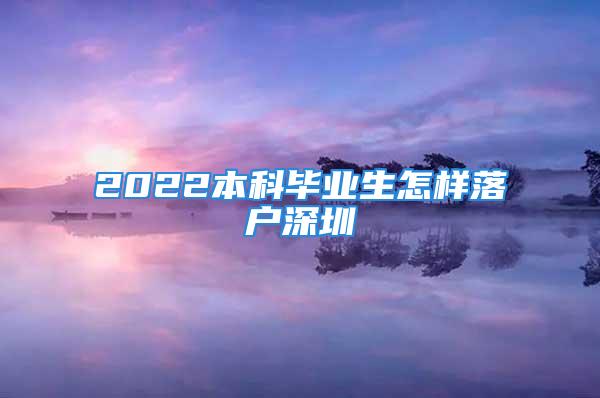 2022本科毕业生怎样落户深圳